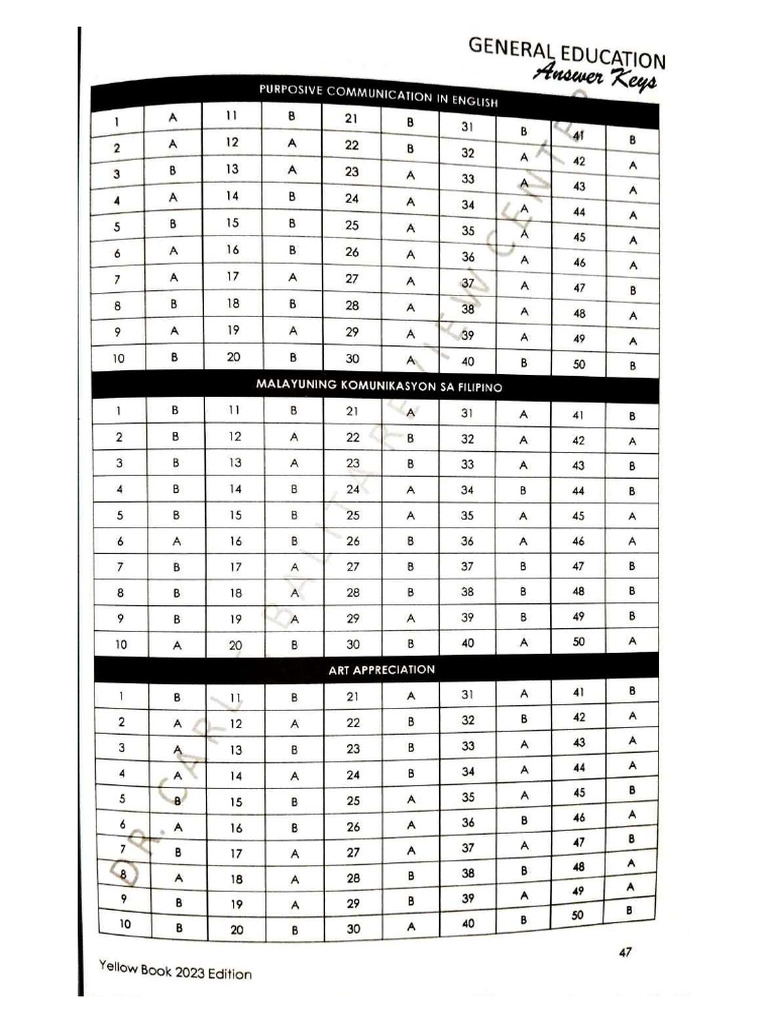 GENERAL EDUCATION
Answer Keys

PURPOSIVE COMMUNICATION IN ENGLISH

| 1 | A | 11 | B | 21 | B | 31 | B | 41 | B |
|---|---|---|---|---|---|---|---|---|---|
| 2 | A | 12 | A | 22 | B | 32 | A | 42 | A |
| 3 | B | 13 | A | 23 | A | 33 | A | 43 | A |
| 4 | A | 14 | B | 24 | A | 34 | A | 44 | A |
| 5 | B | 15 | B | 25 | A | 35 | A | 45 | A |
| 6 | A | 16 | B | 26 | A | 36 | A | 46 | A |
| 7 | A | 17 | A | 27 | A | 37 | A | 47 | B |
| 8 | B | 18 | B | 28 | A | 38 | A | 48 | A |
| 9 | A | 19 | A | 29 | A | 39 | A | 49 | A |
| 10 | B | 20 | B | 30 | A | 40 | B | 50 | B |

MALAYUNING KOMUNIKASYON SA FILIPINO

| 1 | B | 11 | B | 21 | A | 31 | A | 41 | B |
|---|---|---|---|---|---|---|---|---|---|
| 2 | B | 12 | A | 22 | B | 32 | A | 42 | A |
| 3 | B | 13 | A | 23 | B | 33 | A | 43 | B |
| 4 | B | 14 | B | 24 | A | 34 | B | 44 | B |
| 5 | B | 15 | B | 25 | A | 35 | A | 45 | A |
| 6 | A | 16 | B | 26 | B | 36 | A | 46 | A |
| 7 | B | 17 | A | 27 | B | 37 | B | 47 | B |
| 8 | B | 18 | A | 28 | B | 38 | B | 48 | B |
| 9 | B | 19 | A | 29 | A | 39 | B | 49 | B |
| 10 | A | 20 | B | 30 | B | 40 | A | 50 | A |

ART APPRECIATION

| 1 | B | 11 | B | 21 | A | 31 | A | 41 | B |
|---|---|---|---|---|---|---|---|---|---|
| 2 | A | 12 | A | 22 | B | 32 | B | 42 | A |
| 3 | A | 13 | B | 23 | B | 33 | A | 43 | A |
| 4 | A | 14 | A | 24 | B | 34 | A | 44 | A |
| 5 | B | 15 | B | 25 | A | 35 | A | 45 | B |
| 6 | A | 16 | B | 26 | A | 36 | B | 46 | A |
| 7 | B | 17 | A | 27 | A | 37 | A | 47 | B |
| 8 | A | 18 | A | 28 | B | 38 | B | 48 | A |
| 9 | B | 19 | A | 29 | B | 39 | A | 49 | A |
| 10 | B | 20 | B | 30 | A | 40 | B | 50 | B |

DR. CARL BALITA REVIEW CENTER

47

Yellow Book 2023 Edition